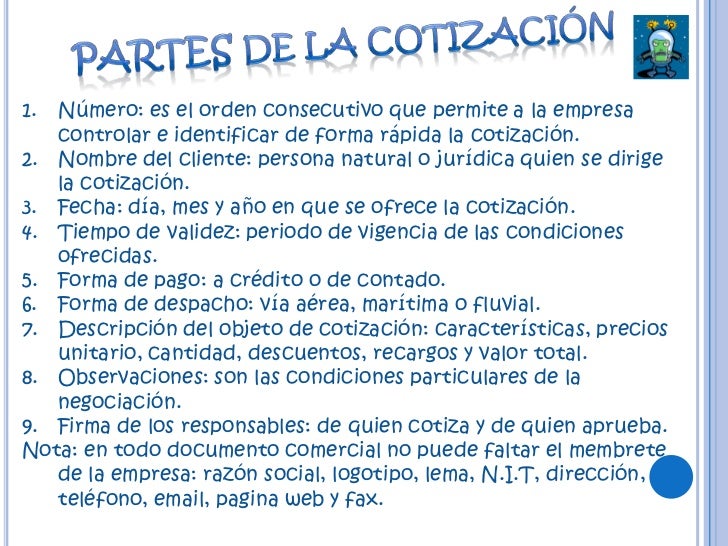 PARTES DE LA COTIZACIÓN

1. Número: es el orden consecutivo que permite a la empresa controlar e identificar de forma rápida la cotización.
2. Nombre del cliente: persona natural o jurídica quien se dirige la cotización.
3. Fecha: día, mes y año en que se ofrece la cotización.
4. Tiempo de validez: periodo de vigencia de las condiciones ofrecidas.
5. Forma de pago: a crédito o de contado.
6. Forma de despacho: vía aérea, marítima o fluvial.
7. Descripción del objeto de cotización: características, precios unitario, cantidad, descuentos, recargos y valor total.
8. Observaciones: son las condiciones particulares de la negociación.
9. Firma de los responsables: de quien cotiza y de quien aprueba.

Nota: en todo documento comercial no puede faltar el membrete de la empresa: razón social, logotipo, lema, N.I.T, dirección, teléfono, email, pagina web y fax.